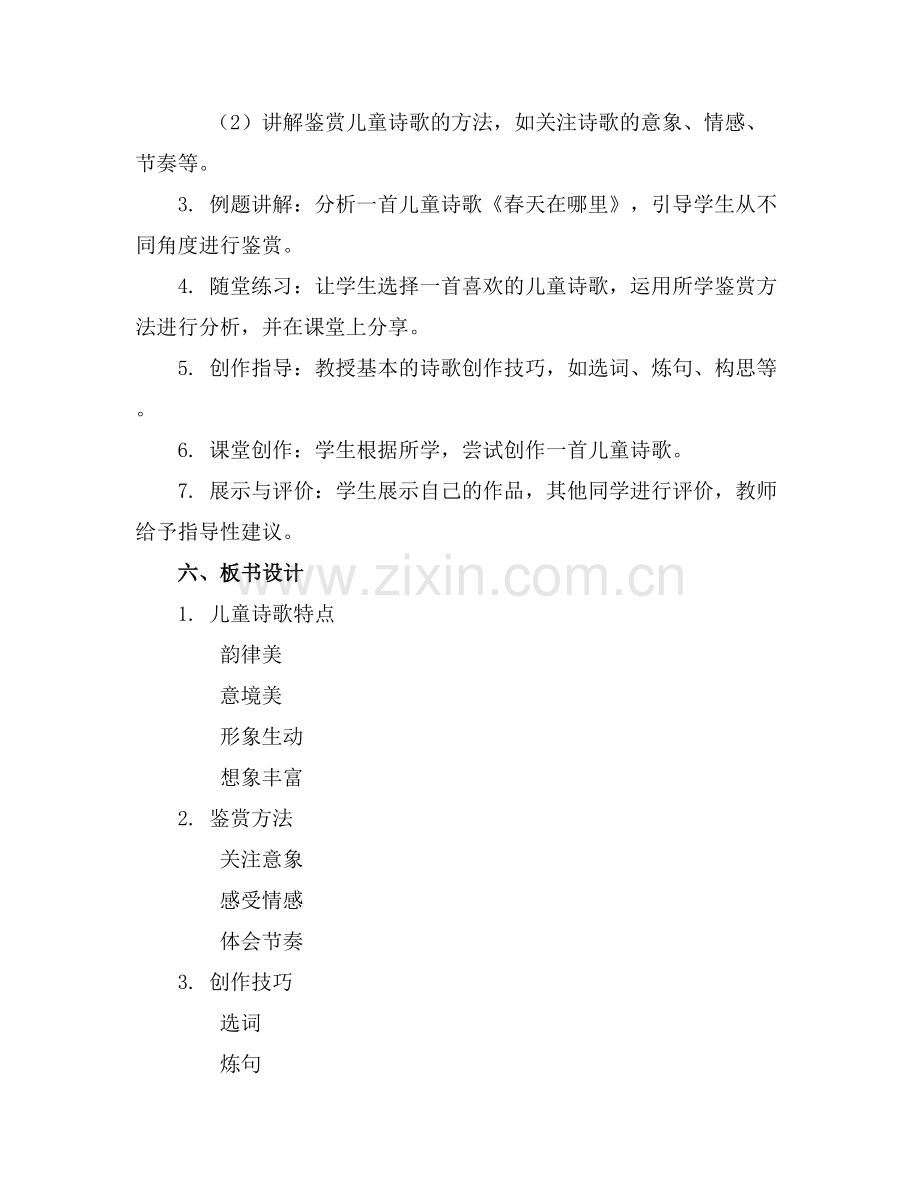 （2）讲解鉴赏儿童诗歌的方法，如关注诗歌的意象、情感、节奏等。

3. 例题讲解：分析一首儿童诗歌《春天在哪里》，引导学生从不同角度进行鉴赏。

4. 随堂练习：让学生选择一首喜欢的儿童诗歌，运用所学鉴赏方法进行分析，并在课堂上分享。

5. 创作指导：教授基本的诗歌创作技巧，如选词、炼句、构思等。

6. 课堂创作：学生根据所学，尝试创作一首儿童诗歌。

7. 展示与评价：学生展示自己的作品，其他同学进行评价，教师给予指导性建议。

六、板书设计

www.zixin.com.cn

1. 儿童诗歌特点

韵律美

意境美

形象生动

想象丰富

2. 鉴赏方法

关注意象

感受情感

体会节奏

3. 创作技巧

选词

炼句